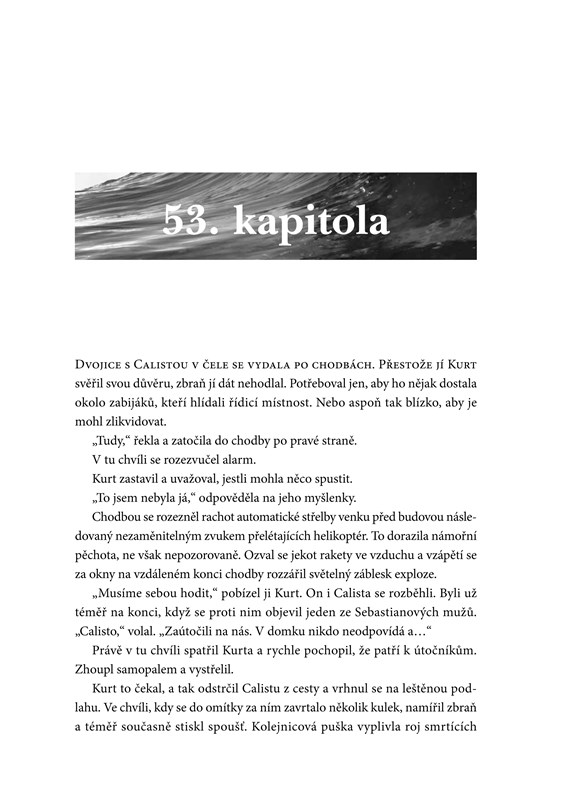 53. kapitola

Dvojice s Calistou v čele se vydala po chodbách. Přestože jí Kurt svěřil svou důvěru, zbraň jí dát nehodlal. Potřeboval jen, aby ho nějak dostala okolo zabijáků, kteří hlídali řídicí místnost. Nebo aspoň tak blízko, aby je mohl zlikvidovat.

„Tudy," řekla a zatočila do chodby po pravé straně.

V tu chvíli se rozezvučel alarm.

Kurt zastavil a uvažoval, jestli mohla něco spustit.

„To jsem nebyla já," odpověděla na jeho myšlenky.

Chodbou se rozezněl rachot automatické střelby venku před budovou následovaný nezaměnitelným zvukem přelétajících helikoptér. To dorazila námořní pěchota, ne však nepozorovaně. Ozval se jekot rakety ve vzduchu a vzápětí se za okny na vzdáleném konci chodby rozzářil světelný záblesk exploze.

„Musíme sebou hodit," pobízel ji Kurt. On i Calista se rozběhli. Byli už téměř na konci, když se proti nim objevil jeden ze Sebastianových mužů. „Calisto," volal. „Zaútočili na nás. V domku nikdo neodpovídá a…"

Právě v tu chvíli spatřil Kurta a rychle pochopil, že patří k útočníkům. Zhoupl samopalem a vystřelil.

Kurt to čekal, a tak odstrčil Calistu z cesty a vrhnul se na leštěnou podlahu. Ve chvíli, kdy se do omítky za ním zavrtalo několik kulek, namířil zbraň a téměř současně stiskl spoušť. Kolejnicová puška vyplivla roj smrtících